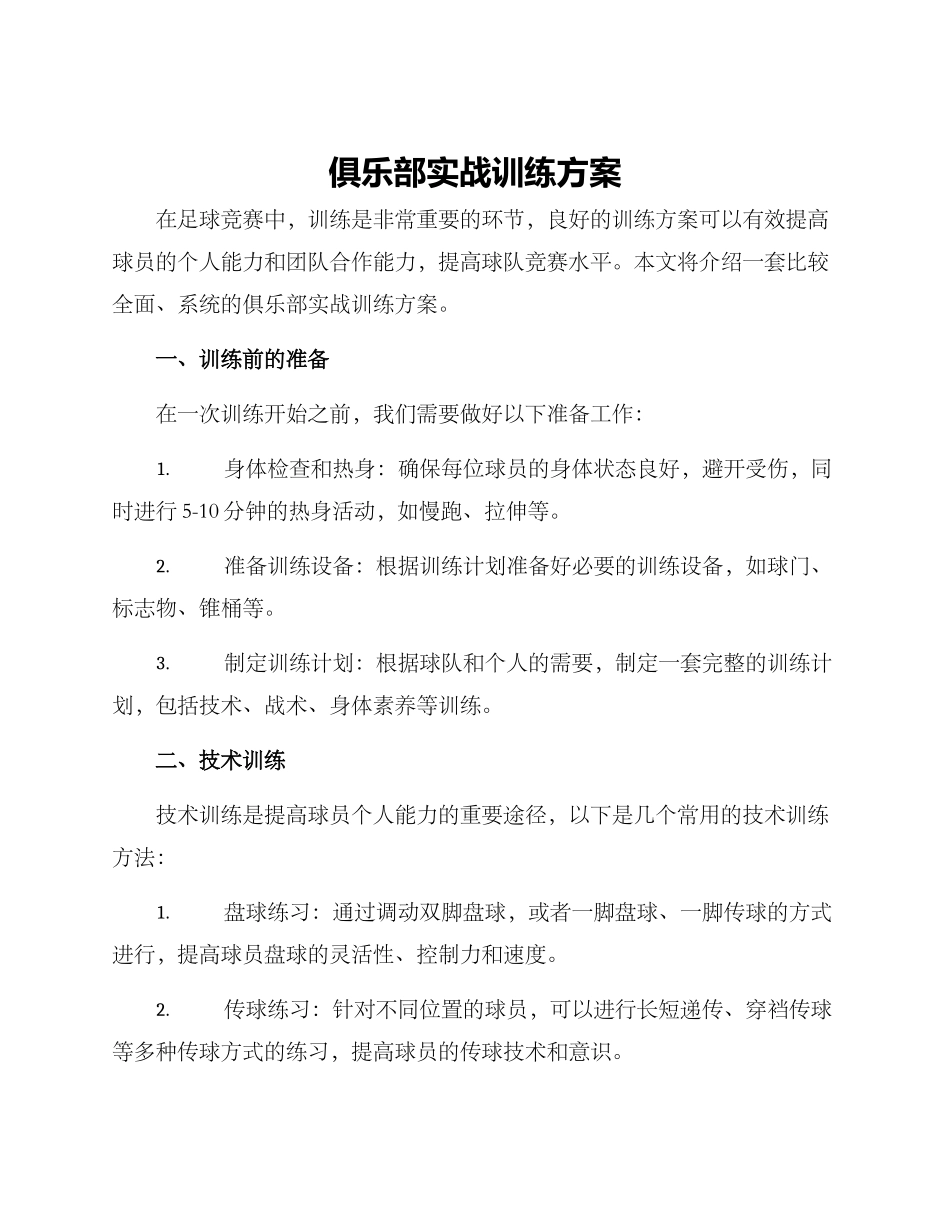 俱乐部实战训练方案

在足球竞赛中，训练是非常重要的环节，良好的训练方案可以有效提高球员的个人能力和团队合作能力，提高球队竞赛水平。本文将介绍一套比较全面、系统的俱乐部实战训练方案。

一、训练前的准备

在一次训练开始之前，我们需要做好以下准备工作：

1. 身体检查和热身：确保每位球员的身体状态良好，避开受伤，同时进行 5-10 分钟的热身活动，如慢跑、拉伸等。

2. 准备训练设备：根据训练计划准备好必要的训练设备，如球门、标志物、锥桶等。

3. 制定训练计划：根据球队和个人的需要，制定一套完整的训练计划，包括技术、战术、身体素养等训练。

二、技术训练

技术训练是提高球员个人能力的重要途径，以下是几个常用的技术训练方法：

1. 盘球练习：通过调动双脚盘球，或者一脚盘球、一脚传球的方式进行，提高球员盘球的灵活性、控制力和速度。

2. 传球练习：针对不同位置的球员，可以进行长短递传、穿裆传球等多种传球方式的练习，提高球员的传球技术和意识。